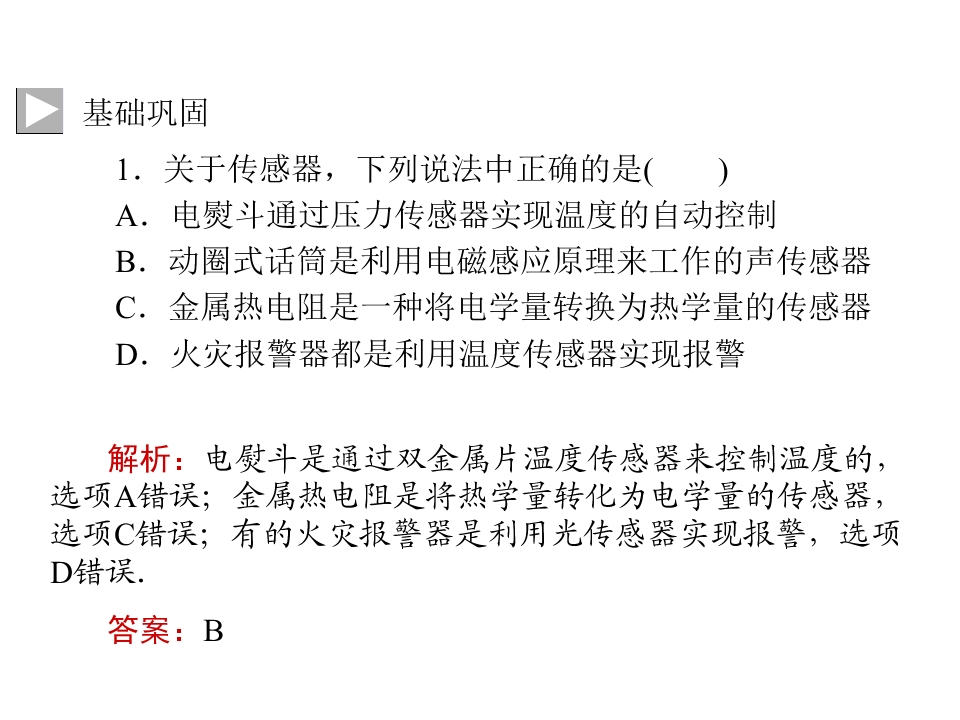 基础巩固

1．关于传感器，下列说法中正确的是(　　)

A．电熨斗通过压力传感器实现温度的自动控制

B．动圈式话筒是利用电磁感应原理来工作的声传感器

C．金属热电阻是一种将电学量转换为热学量的传感器

D．火灾报警器都是利用温度传感器实现报警

解析：电熨斗是通过双金属片温度传感器来控制温度的，选项A错误；金属热电阻是将热学量转化为电学量的传感器，选项C错误；有的火灾报警器是利用光传感器实现报警，选项D错误.

答案：B